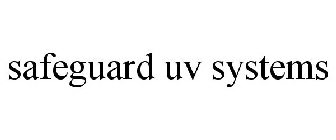 safeguard uv systems